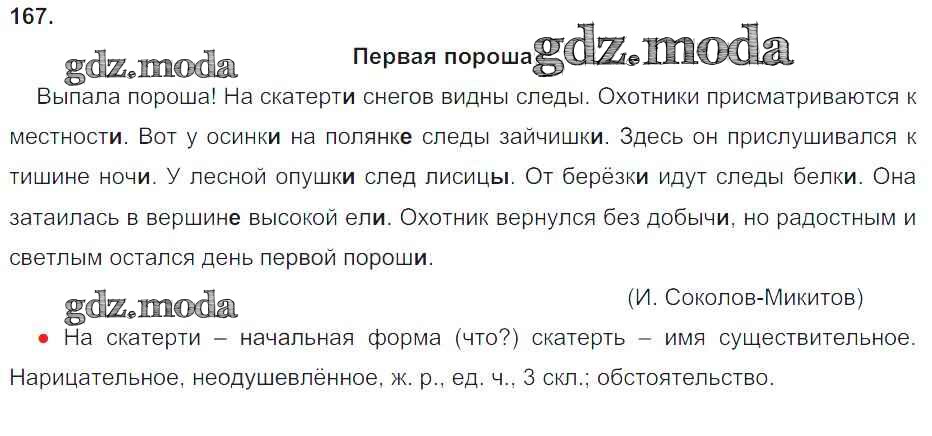 167.

Первая пороша

Выпала пороша! На скатерти снегов видны следы. Охотники присматриваются к местности. Вот у осинки на полянке следы зайчишки. Здесь он прислушивался к тишине ночи. У лесной опушки след лисицы. От берёзки идут следы белки. Она затаилась в вершине высокой ели. Охотник вернулся без добычи, но радостным и светлым остался день первой пороши.

(И. Соколов-Микитов)

• На скатерти – начальная форма (что?) скатерть – имя существительное. Нарицательное, неодушевлённое, ж. р., ед. ч., 3 скл.; обстоятельство.

gdz.moda